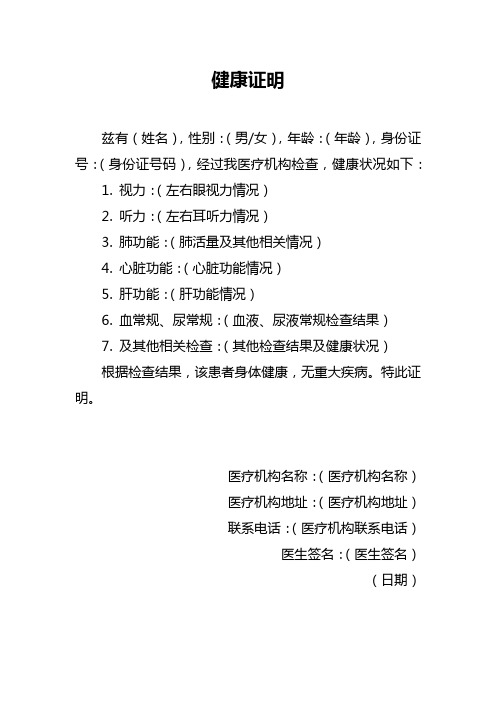 健康证明

兹有（姓名），性别：（男/女），年龄：（年龄），身份证号：（身份证号码），经过我医疗机构检查，健康状况如下：

1. 视力：（左右眼视力情况）

2. 听力：（左右耳听力情况）

3. 肺功能：（肺活量及其他相关情况）

4. 心脏功能：（心脏功能情况）

5. 肝功能：（肝功能情况）

6. 血常规、尿常规：（血液、尿液常规检查结果）

7. 及其他相关检查：（其他检查结果及健康状况）

根据检查结果，该患者身体健康，无重大疾病。特此证明。

医疗机构名称：（医疗机构名称）

医疗机构地址：（医疗机构地址）

联系电话：（医疗机构联系电话）

医生签名：（医生签名）

（日期）